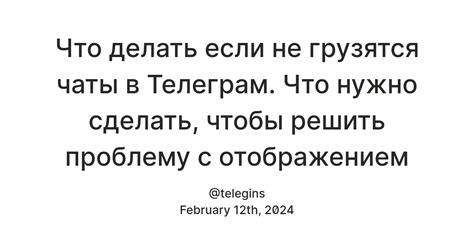 Что делать если не грузятся чаты в Телеграм. Что нужно сделать, чтобы решить проблему с отображением

@telegins
February 12th, 2024